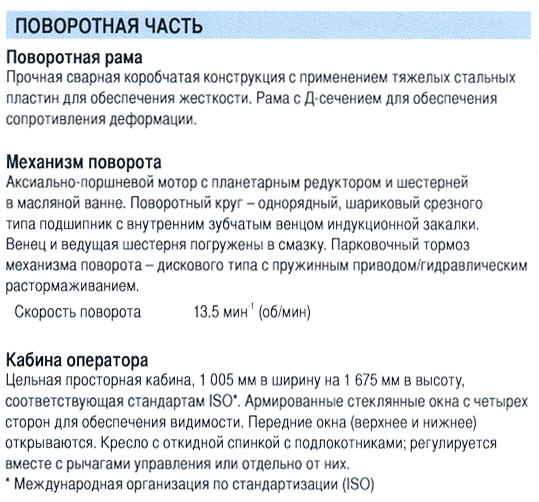 ПОВОРОТНАЯ ЧАСТЬ

Поворотная рама
Прочная сварная коробчатая конструкция с применением тяжелых стальных пластин для обеспечения жесткости. Рама с Д-сечением для обеспечения сопротивления деформации.

Механизм поворота
Аксиально-поршневой мотор с планетарным редуктором и шестерней в масляной ванне. Поворотный круг – однорядный, шариковый срезного типа подшипник с внутренним зубчатым венцом индукционной закалки. Венец и ведущая шестерня погружены в смазку. Парковочный тормоз механизма поворота – дискового типа с пружинным приводом/гидравлическим растормаживанием.

Скорость поворота 13.5 мин$^{-1}$ (об/мин)

Кабина оператора
Цельная просторная кабина, 1 005 мм в ширину на 1 675 мм в высоту, соответствующая стандартам ISO*. Армированные стеклянные окна с четырех сторон для обеспечения видимости. Передние окна (верхнее и нижнее) открываются. Кресло с откидной спинкой с подлокотниками; регулируется вместе с рычагами управления или отдельно от них.
* Международная организация по стандартизации (ISO)